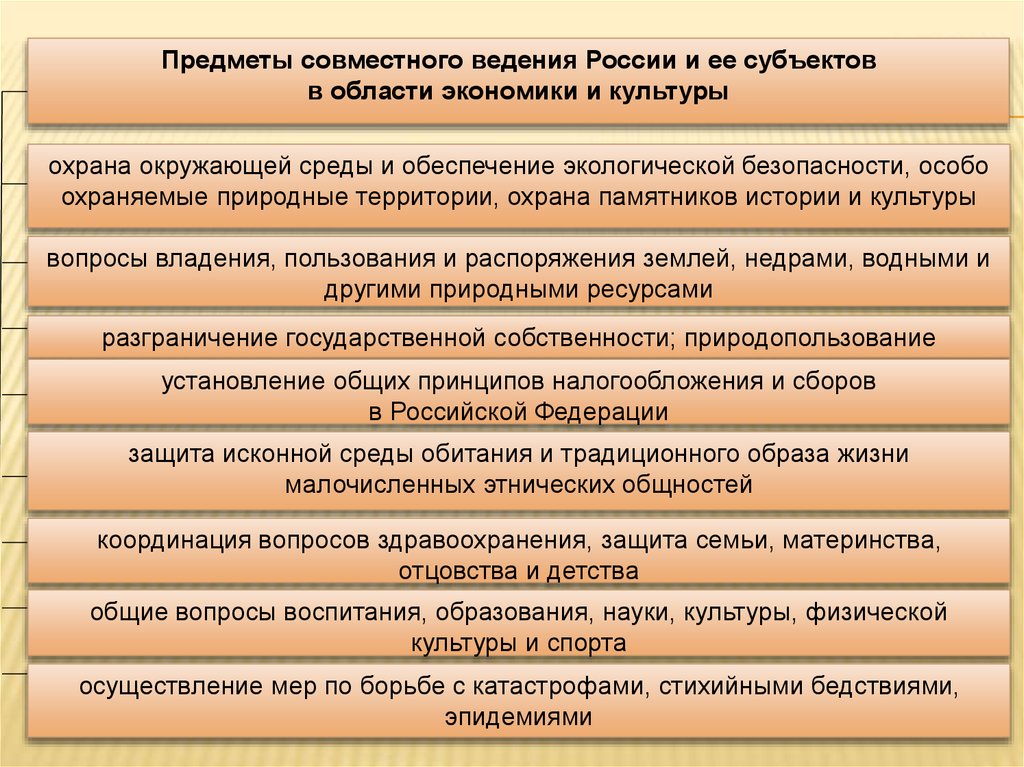 Предметы совместного ведения России и ее субъектов в области экономики и культуры

охрана окружающей среды и обеспечение экологической безопасности, особо охраняемые природные территории, охрана памятников истории и культуры

вопросы владения, пользования и распоряжения землей, недрами, водными и другими природными ресурсами

разграничение государственной собственности; природопользование

установление общих принципов налогообложения и сборов в Российской Федерации

защита исконной среды обитания и традиционного образа жизни малочисленных этнических общностей

координация вопросов здравоохранения, защита семьи, материнства, отцовства и детства

общие вопросы воспитания, образования, науки, культуры, физической культуры и спорта

осуществление мер по борьбе с катастрофами, стихийными бедствиями, эпидемиями